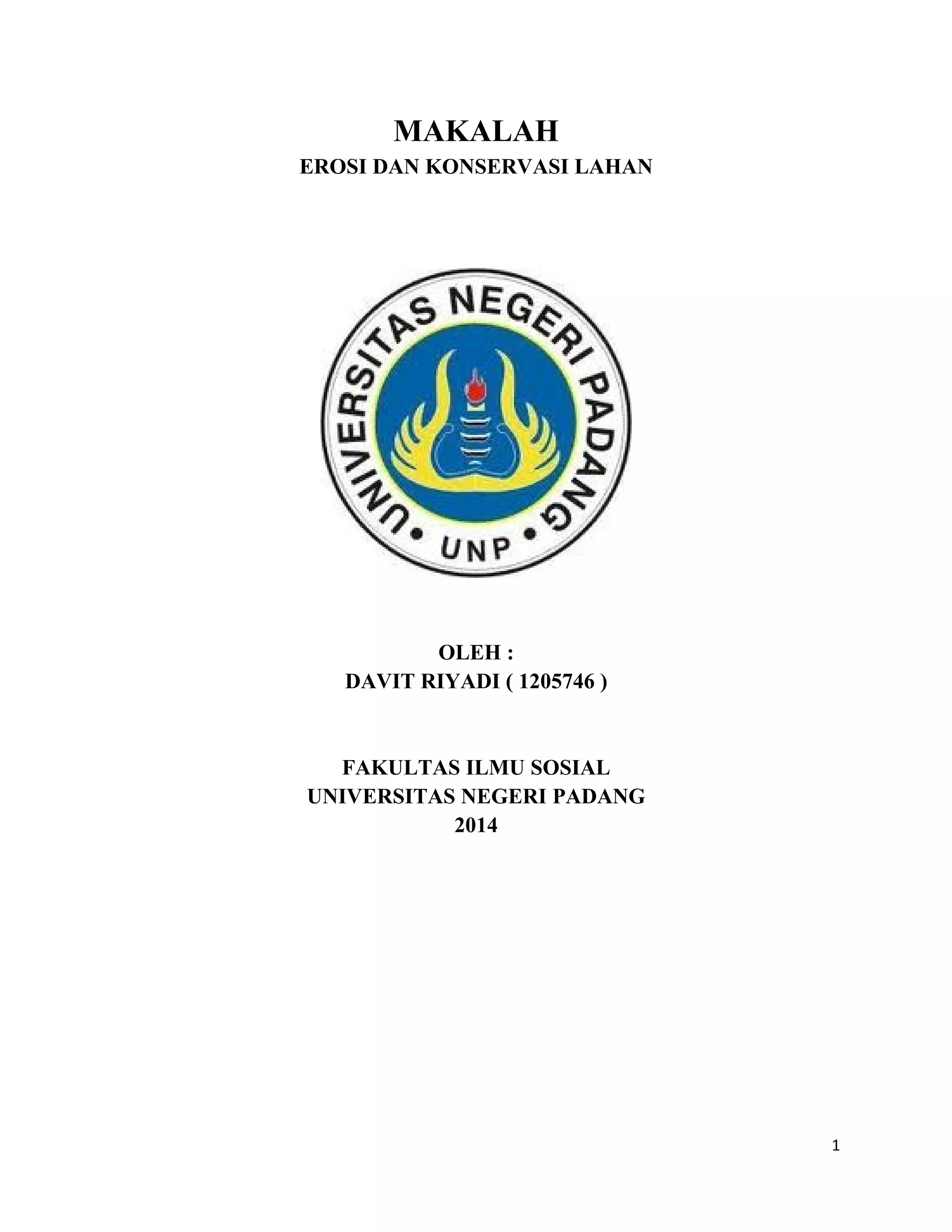 MAKALAH
EROSI DAN KONSERVASI LAHAN

UNIVERSITAS NEGERI PADANG
• UNP •

OLEH :
DAVIT RIYADI ( 1205746 )

FAKULTAS ILMU SOSIAL
UNIVERSITAS NEGERI PADANG
2014

1